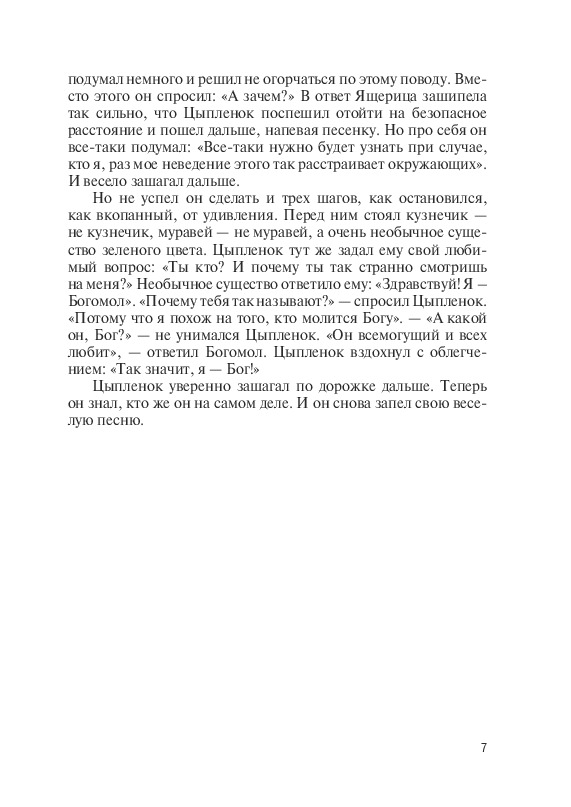 подумал немного и решил не огорчаться по этому поводу. Вместо этого он спросил: «А зачем?» В ответ Ящерица зашипела так сильно, что Цыпленок поспешил отойти на безопасное расстояние и пошел дальше, напевая песенку. Но про себя он все-таки подумал: «Все-таки нужно будет узнать при случае, кто я, раз мое неведение этого так расстраивает окружающих». И весело зашагал дальше.

Но не успел он сделать и трех шагов, как остановился, как вкопанный, от удивления. Перед ним стоял кузнечик — не кузнечик, муравей — не муравей, а очень необычное существо зеленого цвета. Цыпленок тут же задал ему свой любимый вопрос: «Ты кто? И почему ты так странно смотришь на меня?» Необычное существо ответило ему: «Здравствуй! Я — Богомол». «Почему тебя так называют?» — спросил Цыпленок. «Потому что я похож на того, кто молится Богу». — «А какой он, Бог?» — не унимался Цыпленок. «Он всемогущий и всех любит», — ответил Богомол. Цыпленок вздохнул с облегчением: «Так значит, я — Бог!»

Цыпленок уверенно зашагал по дорожке дальше. Теперь он знал, кто же он на самом деле. И он снова запел свою веселую песню.

7